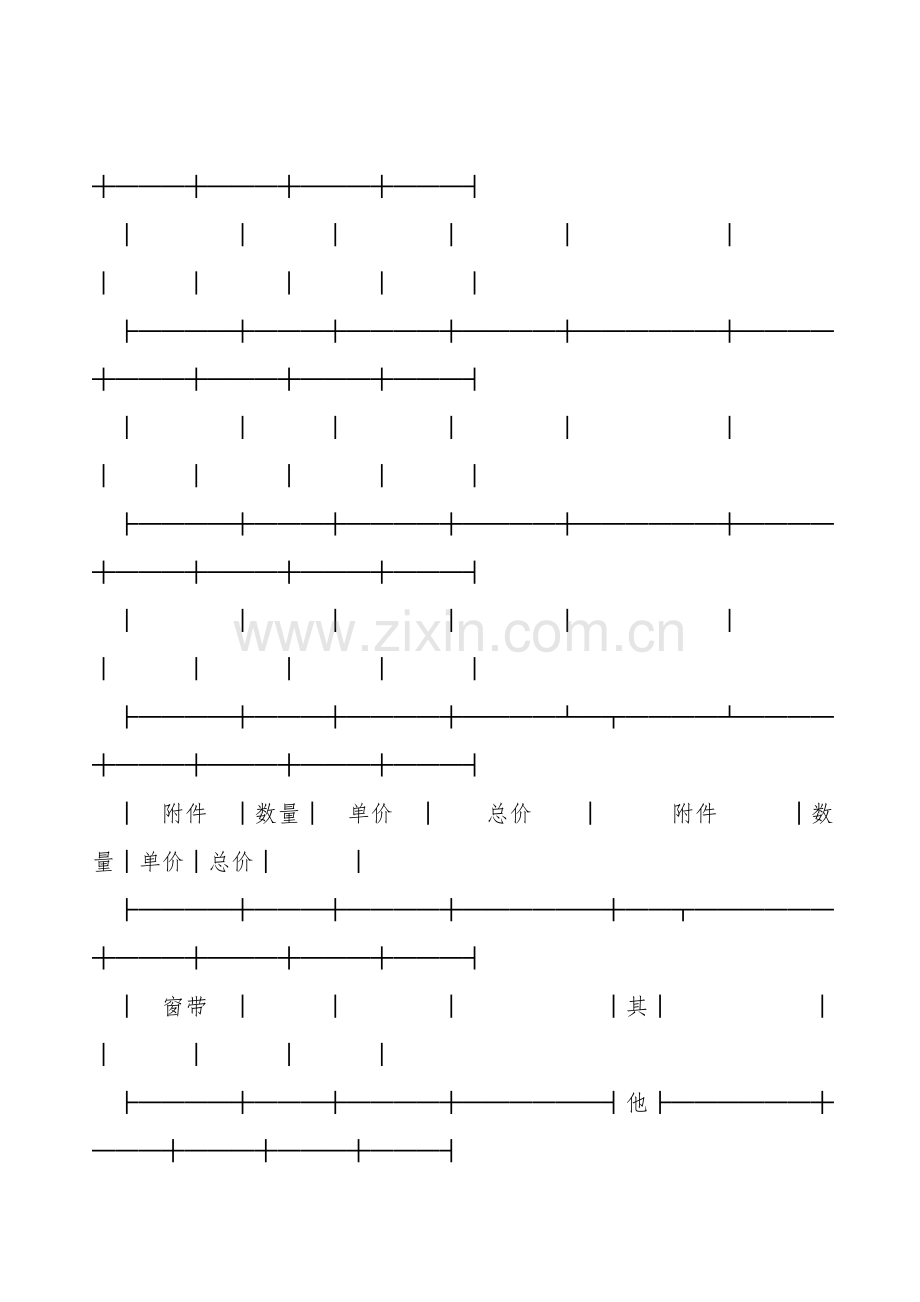 附件 数量 单价 总价 附件 数量 单价 总价

窗带 其

他

www.zixin.com.cn